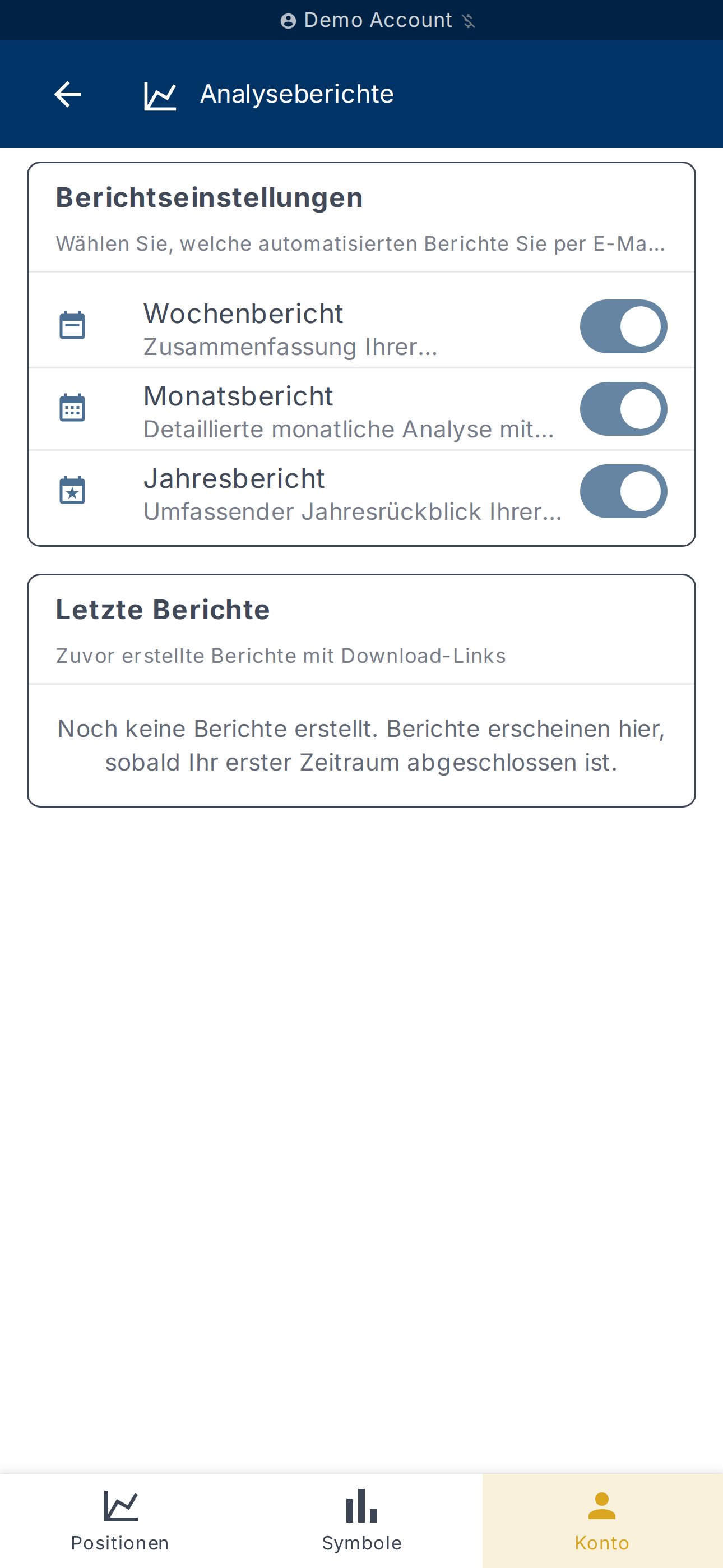 Demo Account

Analyseberichte

Berichtseinstellungen

Wählen Sie, welche automatisierten Berichte Sie per E-Ma...

Wochenbericht
Zusammenfassung Ihrer...

Monatsbericht
Detaillierte monatliche Analyse mit...

Jahresbericht
Umfassender Jahresrückblick Ihrer...

Letzte Berichte

Zuvor erstellte Berichte mit Download-Links

Noch keine Berichte erstellt. Berichte erscheinen hier, sobald Ihr erster Zeitraum abgeschlossen ist.

Positionen
Symbole
Konto